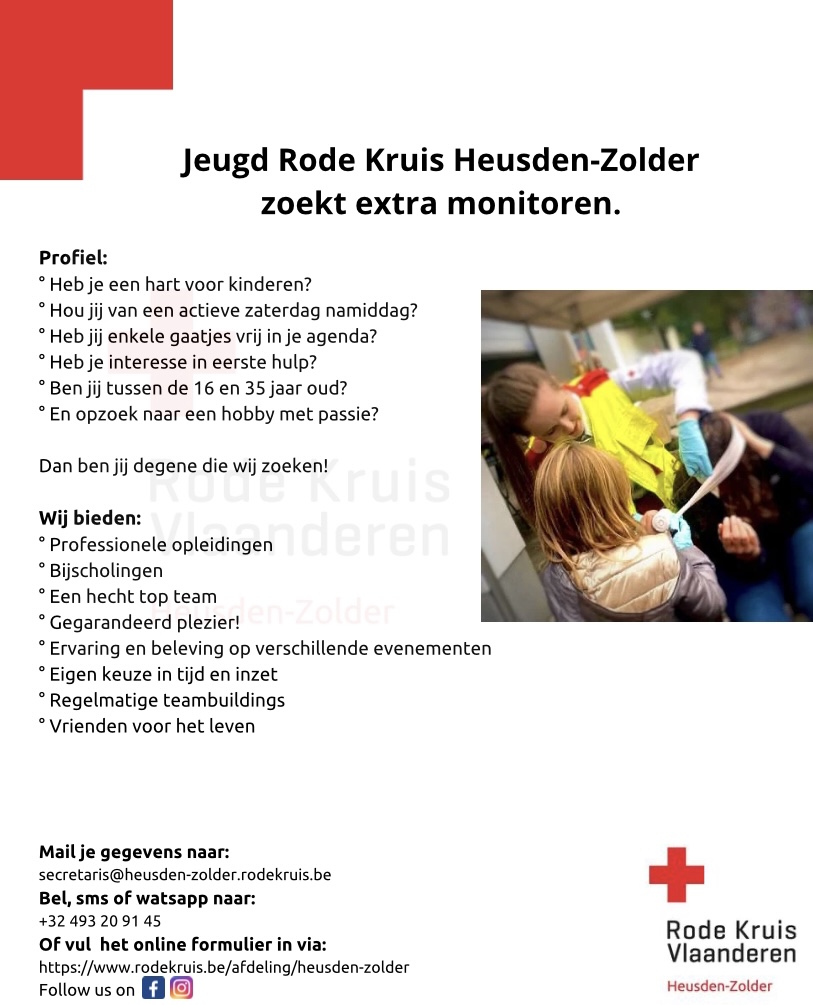 Jeugd Rode Kruis Heusden-Zolder
zoekt extra monitoren.

Profiel:
° Heb je een hart voor kinderen?
° Hou jij van een actieve zaterdag namiddag?
° Heb jij enkele gaatjes vrij in je agenda?
° Heb je interesse in eerste hulp?
° Ben jij tussen de 16 en 35 jaar oud?
° En opzoek naar een hobby met passie?

Dan ben jij degene die wij zoeken!

Wij bieden:
° Professionele opleidingen
° Bijscholingen
° Een hecht top team
° Gegarandeerd plezier!
° Ervaring en beleving op verschillende evenementen
° Eigen keuze in tijd en inzet
° Regelmatige teambuildings
° Vrienden voor het leven

Rode Kruis Vlaanderen Heusden-Zolder

Mail je gegevens naar:
secretaris@heusden-zolder.rodekruis.be
Bel, sms of watsapp naar:
+32 493 20 91 45
Of vul het online formulier in via:
https://www.rodekruis.be/afdeling/heusden-zolder
Follow us on

Rode Kruis
Vlaanderen
Heusden-Zolder